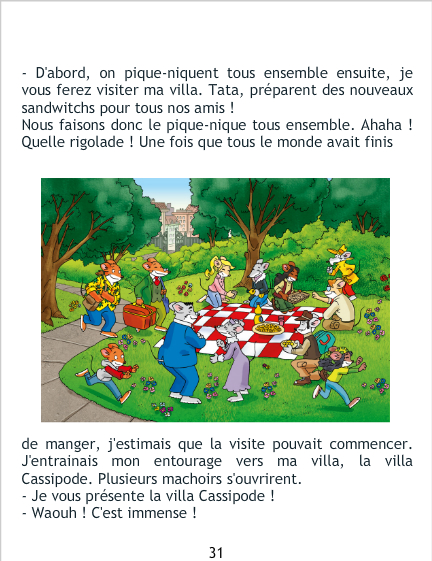 - D'abord, on pique-niquent tous ensemble ensuite, je vous ferez visiter ma villa. Tata, préparent des nouveaux sandwitchs pour tous nos amis !
Nous faisons donc le pique-nique tous ensemble. Ahaha ! Quelle rigolade ! Une fois que tous le monde avait finis de manger, j'estimais que la visite pouvait commencer. J'entrainais mon entourage vers ma villa, la villa Cassipode. Plusieurs machoirs s'ouvrirent.
- Je vous présente la villa Cassipode !
- Waouh ! C'est immense !

31